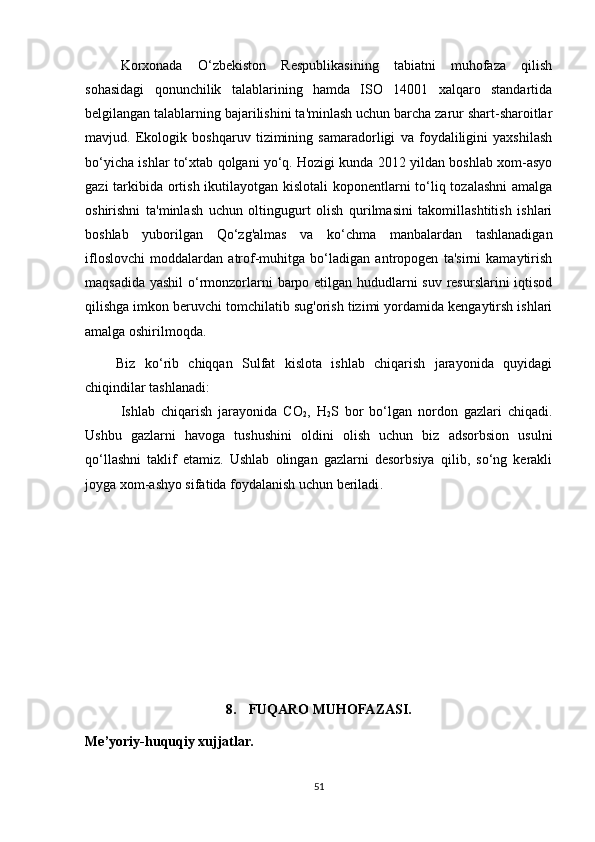 Korxonada O‘zbekiston Respublikasining tabiatni muhofaza qilish sohasidagi qonunchilik talablarining hamda ISO 14001 xalqaro standartida belgilangan talablarning bajarilishini ta'minlash uchun barcha zarur shart-sharoitlar mavjud. Ekologik boshqaruv tizimining samaradorligi va foydaliligini yaxshilash bo‘yicha ishlar to‘xtab qolgani yo‘q. Hozigi kunda 2012 yildan boshlab xom-asyo gazi tarkibida ortish ikutilayotgan kislotali koponentlarni to‘liq tozalashni amalga oshirishni ta'minlash uchun oltingugurt olish qurilmasini takomillashtitish ishlari boshlab yuborilgan Qo‘zg'almas va ko‘chma manbalardan tashlanadigan ifloslovchi moddalardan atrof-muhitga bo‘ladigan antropogen ta'sirni kamaytirish maqsadida yashil o‘rmonzorlarni barpo etilgan hududlarni suv resurslarini iqtisod qilishga imkon beruvchi tomchilatib sug'orish tizimi yordamida kengaytirsh ishlari amalga oshirilmoqda.

Biz ko‘rib chiqqan Sulfat kislota ishlab chiqarish jarayonida quyidagi chiqindilar tashlanadi:

Ishlab chiqarish jarayonida $CO_2$, $H_2S$ bor bo‘lgan nordon gazlari chiqadi. Ushbu gazlarni havoga tushushini oldini olish uchun biz adsorbsion usulni qo‘llashni taklif etamiz. Ushlab olingan gazlarni desorbsiya qilib, so‘ng kerakli joyga xom-ashyo sifatida foydalanish uchun beriladi.

8. FUQARO MUHOFAZASI.

Me’yoriy-huquqiy xujjatlar.

51